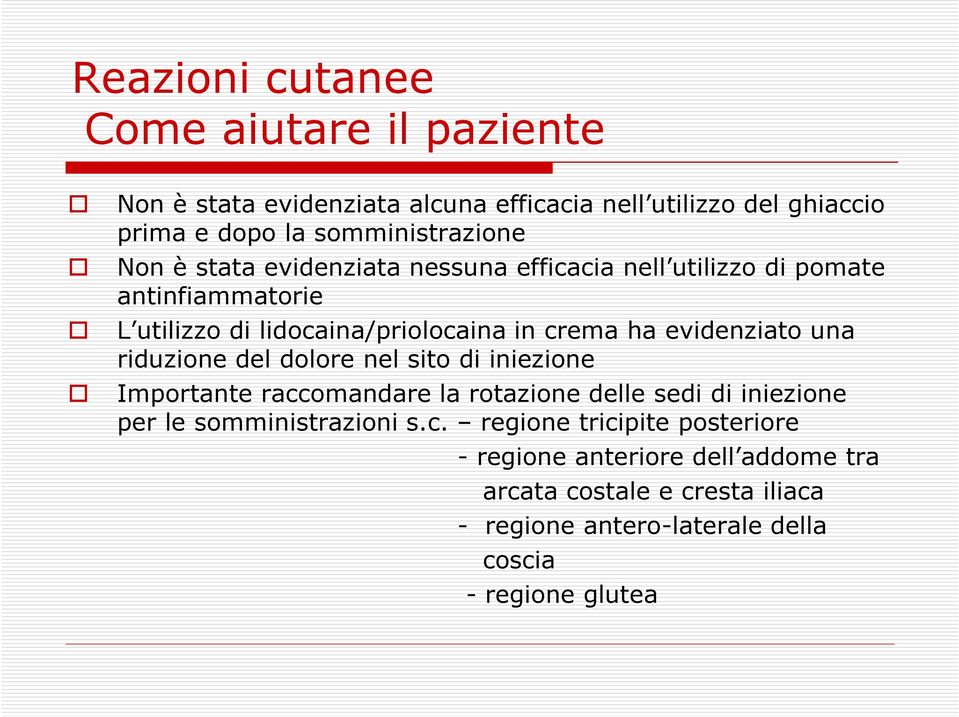 Reazioni cutanee
Come aiutare il paziente

Non è stata evidenziata alcuna efficacia nell’utilizzo del ghiaccio prima e dopo la somministrazione

Non è stata evidenziata nessuna efficacia nell’utilizzo di pomate antinfiammatorie

L’utilizzo di lidocaina/priolocaina in crema ha evidenziato una riduzione del dolore nel sito di iniezione

Importante raccomandare la rotazione delle sedi di iniezione per le somministrazioni s.c. – regione tricipite posteriore
- regione anteriore dell’addome tra arcata costale e cresta iliaca
- regione antero-laterale della coscia
- regione glutea